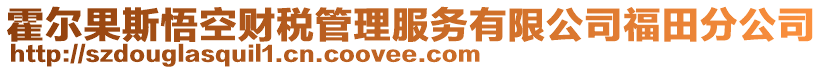 霍尔果斯悟空财税管理服务有限公司福田分公司
http://szdouglasquil1.cn.coovee.com